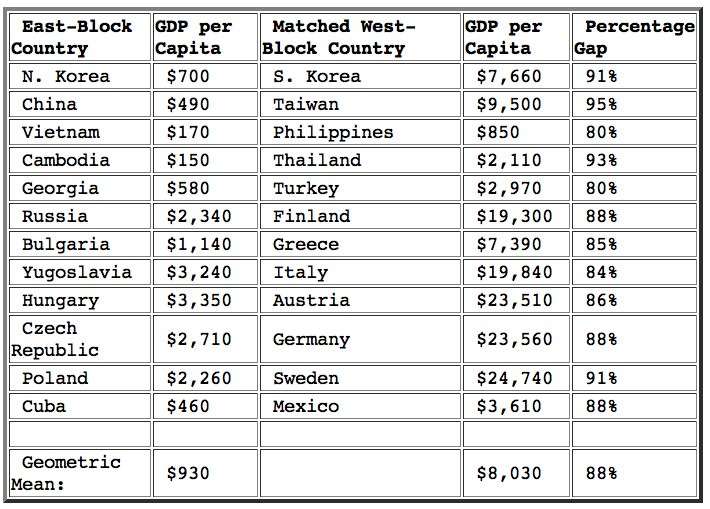 | East-Block Country | GDP per Capita | Matched West-Block Country | GDP per Capita | Percentage Gap |
|---|---|---|---|---|
| N. Korea | \$700 | S. Korea | \$7,660 | 91% |
| China | \$490 | Taiwan | \$9,500 | 95% |
| Vietnam | \$170 | Philippines | \$850 | 80% |
| Cambodia | \$150 | Thailand | \$2,110 | 93% |
| Georgia | \$580 | Turkey | \$2,970 | 80% |
| Russia | \$2,340 | Finland | \$19,300 | 88% |
| Bulgaria | \$1,140 | Greece | \$7,390 | 85% |
| Yugoslavia | \$3,240 | Italy | \$19,840 | 84% |
| Hungary | \$3,350 | Austria | \$23,510 | 86% |
| Czech Republic | \$2,710 | Germany | \$23,560 | 88% |
| Poland | \$2,260 | Sweden | \$24,740 | 91% |
| Cuba | \$460 | Mexico | \$3,610 | 88% |
| | | | | |
| Geometric Mean: | \$930 | | \$8,030 | 88% |